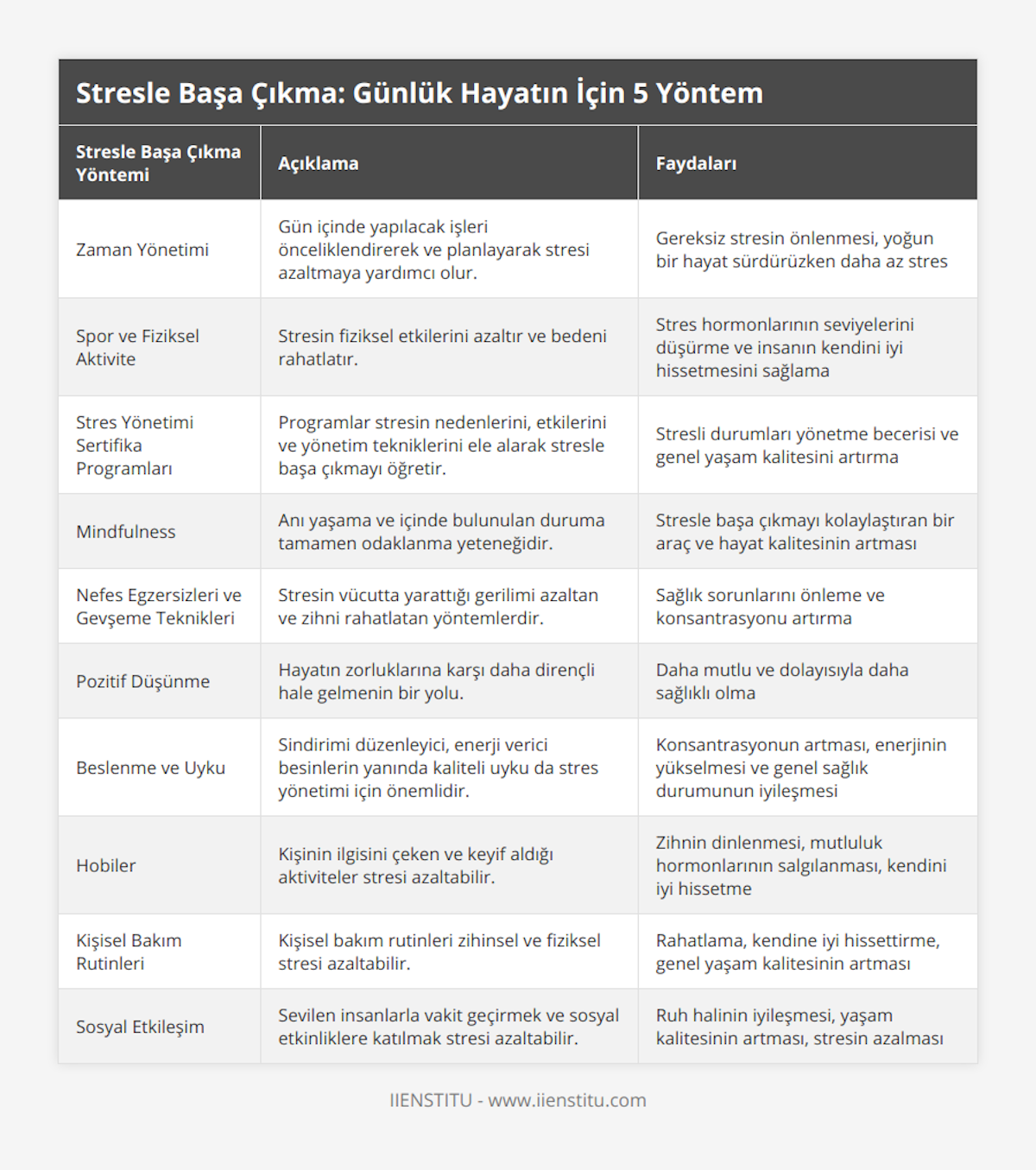 Stresle Başa Çıkma: Günlük Hayatın İçin 5 Yöntem

| Stresle Başa Çıkma Yöntemi | Açıklama | Faydaları |
|---|---|---|
| Zaman Yönetimi | Gün içinde yapılacak işleri önceliklendirerek ve planlayarak stresi azaltmaya yardımcı olur. | Gereksiz stresin önlenmesi, yoğun bir hayat sürdürüzken daha az stres |
| Spor ve Fiziksel Aktivite | Stresin fiziksel etkilerini azaltır ve bedeni rahatlatır. | Stres hormonlarının seviyelerini düşürme ve insanın kendini iyi hissetmesini sağlama |
| Stres Yönetimi Sertifika Programları | Programlar stresin nedenlerini, etkilerini ve yönetim tekniklerini ele alarak stresle başa çıkmayı öğretir. | Stresli durumları yönetme becerisi ve genel yaşam kalitesini artırma |
| Mindfulness | Anı yaşama ve içinde bulunulan duruma tamamen odaklanma yeteneğidir. | Stresle başa çıkmayı kolaylaştıran bir araç ve hayat kalitesinin artması |
| Nefes Egzersizleri ve Gevşeme Teknikleri | Stresin vücutta yarattığı gerilimi azaltan ve zihni rahatlatan yöntemlerdir. | Sağlık sorunlarını önleme ve konsantrasyonu artırma |
| Pozitif Düşünme | Hayatın zorluklarına karşı daha dirençli hale gelmenin bir yolu. | Daha mutlu ve dolayısıyla daha sağlıklı olma |
| Beslenme ve Uyku | Sindirimi düzenleyici, enerji verici besinlerin yanında kaliteli uyku da stres yönetimi için önemlidir. | Konsantrasyonun artması, enerjinin yükselmesi ve genel sağlık durumunun iyileşmesi |
| Hobiler | Kişinin ilgisini çeken ve keyif aldığı aktiviteler stresi azaltabilir. | Zihnin dinlenmesi, mutluluk hormonlarının salgılanması, kendini iyi hissetme |
| Kişisel Bakım Rutinleri | Kişisel bakım rutinleri zihinsel ve fiziksel stresi azaltabilir. | Rahatlama, kendine iyi hissettirme, genel yaşam kalitesinin artması |
| Sosyal Etkileşim | Sevilen insanlarla vakit geçirmek ve sosyal etkinliklere katılmak stresi azaltabilir. | Ruh halinin iyileşmesi, yaşam kalitesinin artması, stresin azalması |

IIENSTITU - www.iienstitu.com